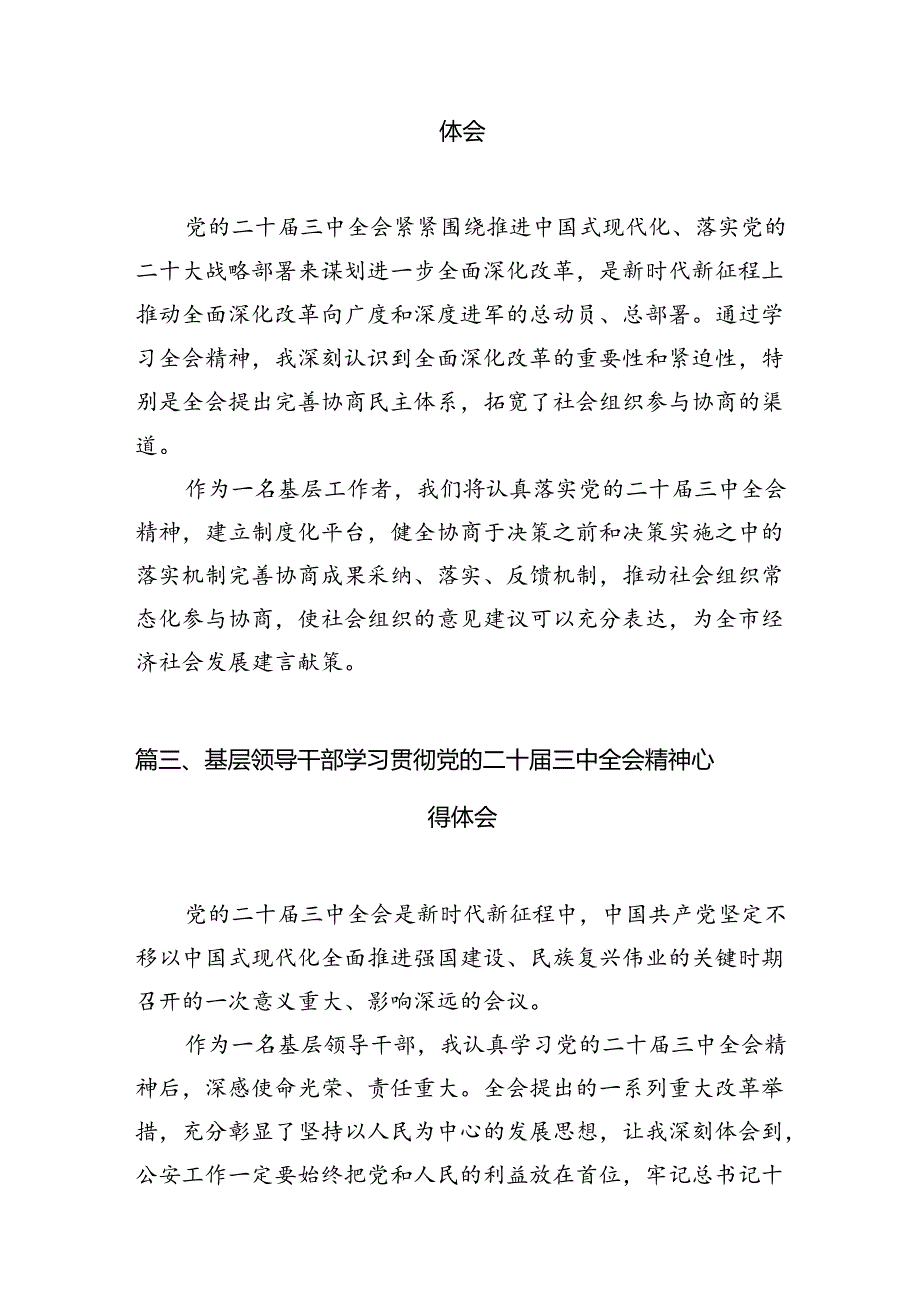 体会

党的二十届三中全会紧紧围绕推进中国式现代化、落实党的二十大战略部署来谋划进一步全面深化改革，是新时代新征程上推动全面深化改革向广度和深度进军的总动员、总部署。通过学习全会精神，我深刻认识到全面深化改革的重要性和紧迫性，特别是全会提出完善协商民主体系，拓宽了社会组织参与协商的渠道。

作为一名基层工作者，我们将认真落实党的二十届三中全会精神，建立制度化平台，健全协商于决策之前和决策实施之中的落实机制完善协商成果采纳、落实、反馈机制，推动社会组织常态化参与协商，使社会组织的意见建议可以充分表达，为全市经济社会发展建言献策。

篇三、基层领导干部学习贯彻党的二十届三中全会精神心得体会

党的二十届三中全会是新时代新征程中，中国共产党坚定不移以中国式现代化全面推进强国建设、民族复兴伟业的关键时期召开的一次意义重大、影响深远的会议。

作为一名基层领导干部，我认真学习党的二十届三中全会精神后，深感使命光荣、责任重大。全会提出的一系列重大改革举措，充分彰显了坚持以人民为中心的发展思想，让我深刻体会到，公安工作一定要始终把党和人民的利益放在首位，牢记总书记十